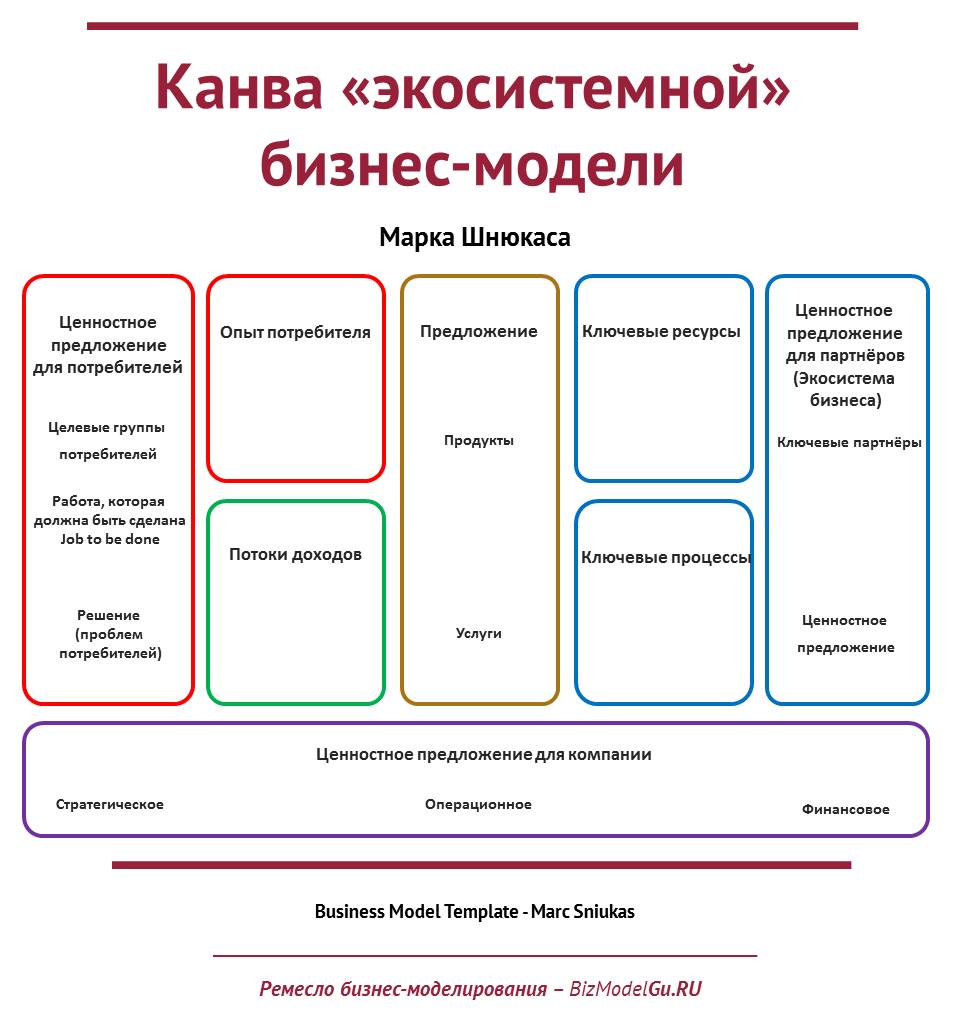 Канва «экосистемной» бизнес-модели

Марка Шнюкаса

Ценностное предложение для потребителей

Целевые группы потребителей

Работа, которая должна быть сделана Job to be done

Решение (проблем потребителей)

Опыт потребителя

Потоки доходов

Предложение

Продукты

Услуги

Ключевые ресурсы

Ключевые процессы

Ценностное предложение для партнёров (Экосистема бизнеса)

Ключевые партнёры

Ценностное предложение

Ценностное предложение для компании

Стратегическое

Операционное

Финансовое

Business Model Template - Marc Sniukas

Ремесло бизнес-моделирования – BizModelGu.RU